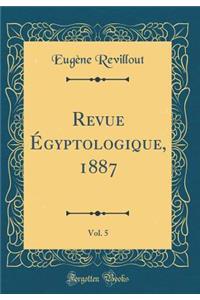 Eugène Revillout

Revue Égyptologique, 1887

Vol. 5

Forgotten Books